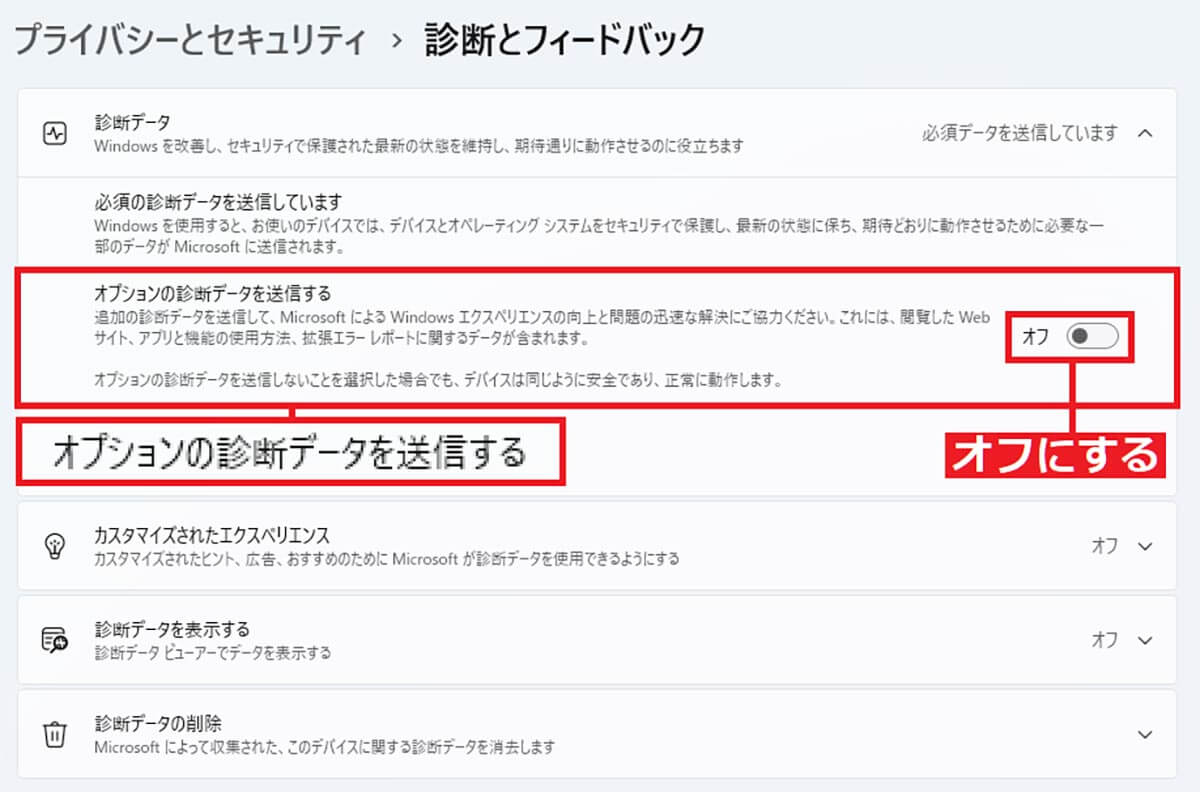 プライバシーとセキュリティ ＞ 診断とフィードバック

診断データ
Windows を改善し、セキュリティで保護された最新の状態を維持し、期待通りに動作させるのに役立ちます

必須データを送信しています

必須の診断データを送信しています
Windows を使用すると、お使いのデバイスでは、デバイスとオペレーティング システムをセキュリティで保護し、最新の状態に保ち、期待どおりに動作させるために必要な一部のデータが Microsoft に送信されます。

オプションの診断データを送信する
追加の診断データを送信して、Microsoft による Windows エクスペリエンスの向上と問題の迅速な解決にご協力ください。これには、閲覧した Web サイト、アプリと機能の使用方法、拡張エラー レポートに関するデータが含まれます。

オプションの診断データを送信しないことを選択した場合でも、デバイスは同じように安全であり、正常に動作します。

オフ

オプションの診断データを送信する

オフにする

カスタマイズされたエクスペリエンス
カスタマイズされたヒント、広告、おすすめのために Microsoft が診断データを使用できるようにする

オフ

診断データを表示する
診断データ ビューアーでデータを表示する

オフ

診断データの削除
Microsoft によって収集された、このデバイスに関する診断データを消去します